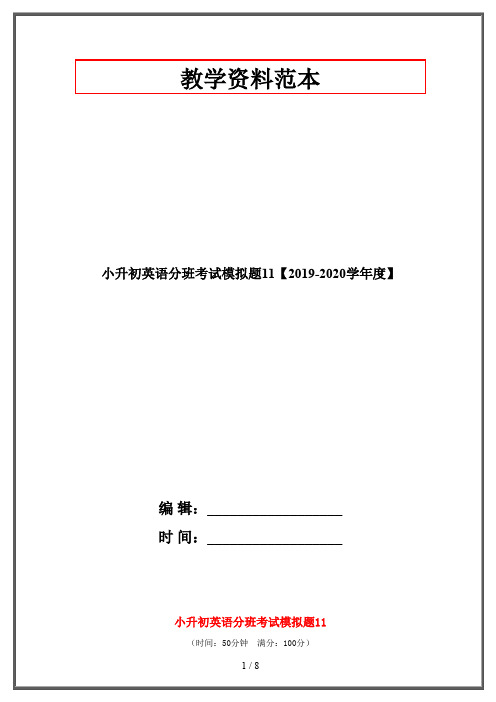 教学资料范本

小升初英语分班考试模拟题11【2019-2020学年度】

编 辑：

时 间：

小升初英语分班考试模拟题11

（时间：50分钟　满分：100分）

1 / 8